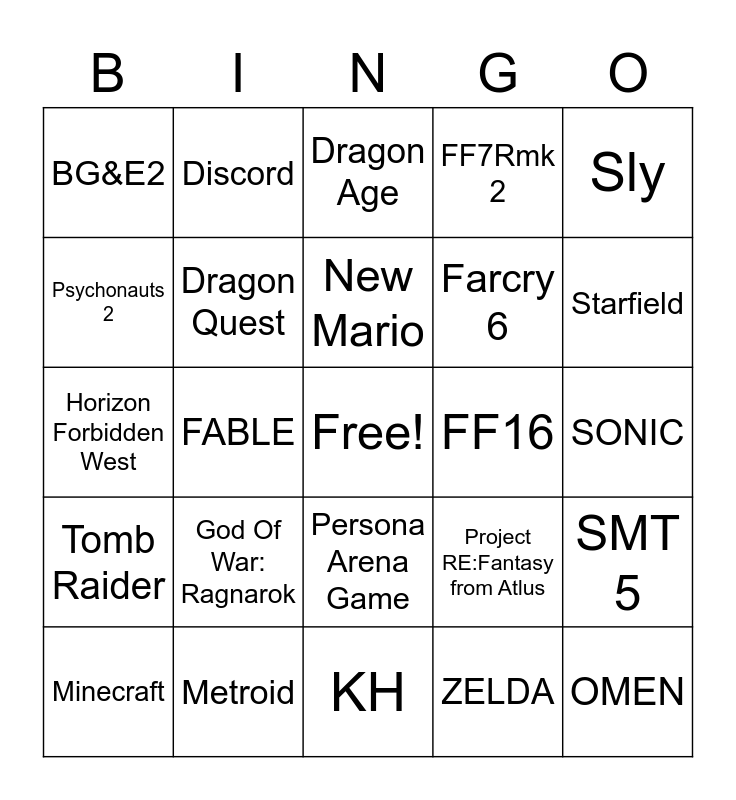 | B | I | N | G | O |
|---|---|---|---|---|
| BG&E2 | Discord | Dragon Age | FF7Rmk 2 | Sly |
| Psychonauts 2 | Dragon Quest | New Mario | Farcry 6 | Starfield |
| Horizon Forbidden West | FABLE | Free! | FF16 | SONIC |
| Tomb Raider | God Of War: Ragnarok | Persona Arena Game | Project RE:Fantasy from Atlus | SMT 5 |
| Minecraft | Metroid | KH | ZELDA | OMEN |